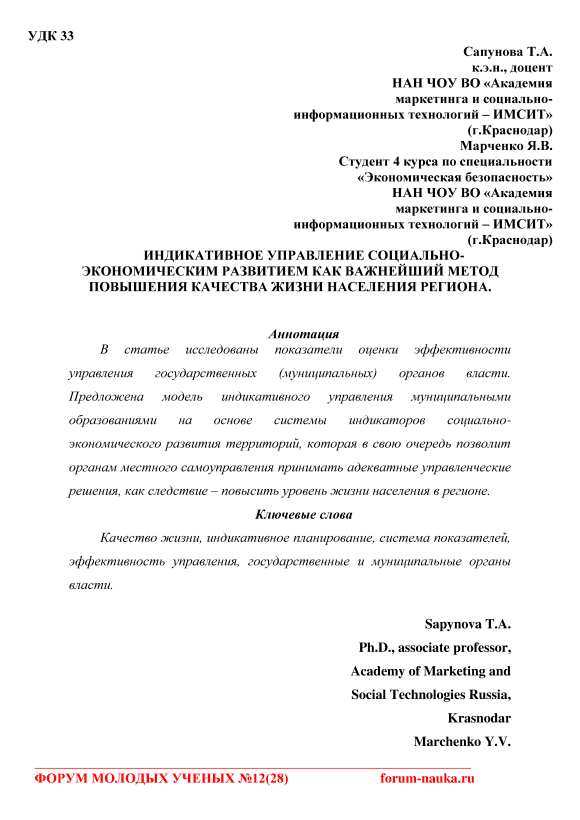 УДК 33

Сапунова Т.А.
к.э.н., доцент
НАН ЧОУ ВО «Академия маркетинга и социально-информационных технологий – ИМСИТ» (г.Краснодар)
Марченко Я.В.
Студент 4 курса по специальности «Экономическая безопасность»
НАН ЧОУ ВО «Академия маркетинга и социально-информационных технологий – ИМСИТ» (г.Краснодар)

ИНДИКАТИВНОЕ УПРАВЛЕНИЕ СОЦИАЛЬНО-ЭКОНОМИЧЕСКИМ РАЗВИТИЕМ КАК ВАЖНЕЙШИЙ МЕТОД ПОВЫШЕНИЯ КАЧЕСТВА ЖИЗНИ НАСЕЛЕНИЯ РЕГИОНА.

Аннотация

В статье исследованы показатели оценки эффективности управления государственных (муниципальных) органов власти. Предложена модель индикативного управления муниципальными образованиями на основе системы индикаторов социально-экономического развития территорий, которая в свою очередь позволит органам местного самоуправления принимать адекватные управленческие решения, как следствие – повысить уровень жизни населения в регионе.

Ключевые слова

Качество жизни, индикативное планирование, система показателей, эффективность управления, государственные и муниципальные органы власти.

Sapynova T.A.
Ph.D., associate professor,
Academy of Marketing and Social Technologies Russia,
Krasnodar
Marchenko Y.V.

ФОРУМ МОЛОДЫХ УЧЕНЫХ №12(28) forum-nauka.ru